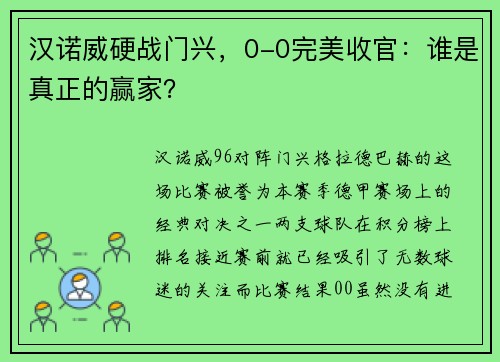 汉诺威硬战门兴，0-0完美收官：谁是真正的赢家？

汉诺威96对阵门兴格拉德巴赫的这场比赛被誉为本赛季德甲赛场上的经典对决之一两支球队在积分榜上排名接近赛前就已经吸引了无数球迷的关注而比赛结果00虽然没有进